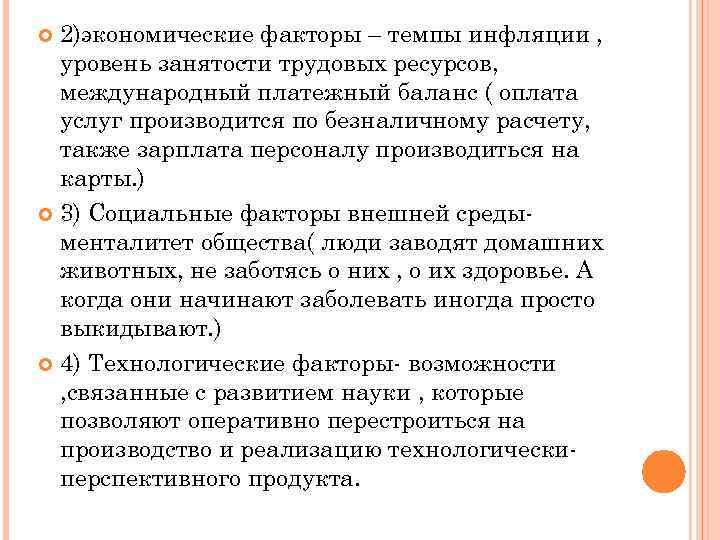 2)экономические факторы – темпы инфляции , уровень занятости трудовых ресурсов, международный платежный баланс ( оплата услуг производится по безналичному расчету, также зарплата персоналу производиться на карты.)

3) Социальные факторы внешней среды- менталитет общества( люди заводят домашних животных, не заботясь о них , о их здоровье. А когда они начинают заболевать иногда просто выкидывают.)

4) Технологические факторы- возможности ,связанные с развитием науки , которые позволяют оперативно перестроиться на производство и реализацию технологически-перспективного продукта.